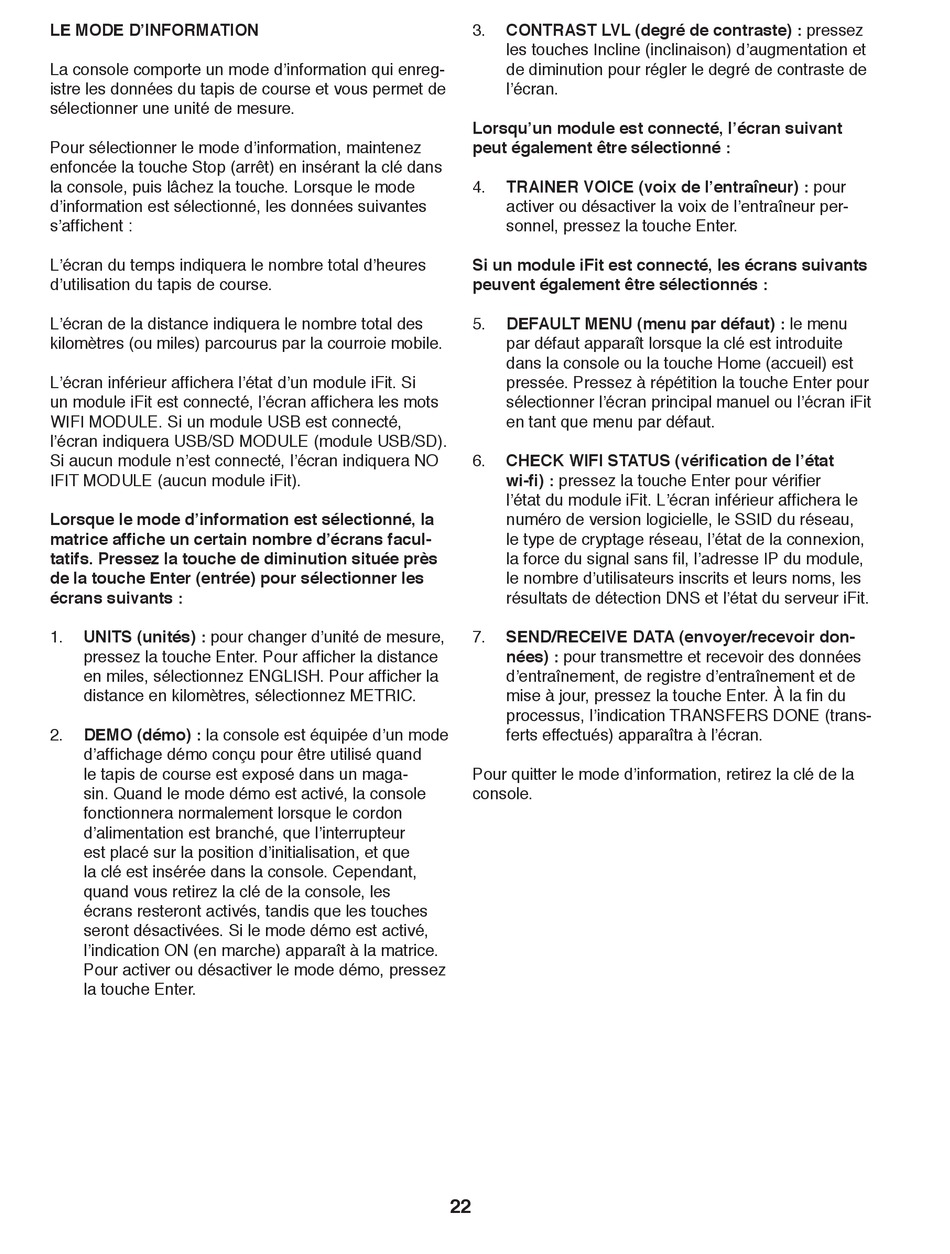 LE MODE D'INFORMATION

La console comporte un mode d'information qui enregistre les données du tapis de course et vous permet de sélectionner une unité de mesure.

Pour sélectionner le mode d'information, maintenez enfoncée la touche Stop (arrêt) en insérant la clé dans la console, puis lâchez la touche. Lorsque le mode d'information est sélectionné, les données suivantes s'affichent :

L'écran du temps indiquera le nombre total d'heures d'utilisation du tapis de course.

L'écran de la distance indiquera le nombre total des kilomètres (ou miles) parcourus par la courroie mobile.

L'écran inférieur affichera l'état d'un module iFit. Si un module iFit est connecté, l'écran affichera les mots WIFI MODULE. Si un module USB est connecté, l'écran indiquera USB/SD MODULE (module USB/SD). Si aucun module n'est connecté, l'écran indiquera NO IFIT MODULE (aucun module iFit).

Lorsque le mode d'information est sélectionné, la matrice affiche un certain nombre d'écrans facultatifs. Pressez la touche de diminution située près de la touche Enter (entrée) pour sélectionner les écrans suivants :

1. UNITS (unités) : pour changer d'unité de mesure, pressez la touche Enter. Pour afficher la distance en miles, sélectionnez ENGLISH. Pour afficher la distance en kilomètres, sélectionnez METRIC.

2. DEMO (démo) : la console est équipée d'un mode d'affichage démo conçu pour être utilisé quand le tapis de course est exposé dans un magasin. Quand le mode démo est activé, la console fonctionnera normalement lorsque le cordon d'alimentation est branché, que l'interrupteur est placé sur la position d'initialisation, et que la clé est insérée dans la console. Cependant, quand vous retirez la clé de la console, les écrans resteront activés, tandis que les touches seront désactivées. Si le mode démo est activé, l'indication ON (en marche) apparaît à la matrice. Pour activer ou désactiver le mode démo, pressez la touche Enter.

3. CONTRAST LVL (degré de contraste) : pressez les touches Incline (inclinaison) d'augmentation et de diminution pour régler le degré de contraste de l'écran.

Lorsqu'un module est connecté, l'écran suivant peut également être sélectionné :

4. TRAINER VOICE (voix de l'entraîneur) : pour activer ou désactiver la voix de l'entraîneur personnel, pressez la touche Enter.

Si un module iFit est connecté, les écrans suivants peuvent également être sélectionnés :

5. DEFAULT MENU (menu par défaut) : le menu par défaut apparaît lorsque la clé est introduite dans la console ou la touche Home (accueil) est pressée. Pressez à répétition la touche Enter pour sélectionner l'écran principal manuel ou l'écran iFit en tant que menu par défaut.

6. CHECK WIFI STATUS (vérification de l'état wi-fi) : pressez la touche Enter pour vérifier l'état du module iFit. L'écran inférieur affichera le numéro de version logicielle, le SSID du réseau, le type de cryptage réseau, l'état de la connexion, la force du signal sans fil, l'adresse IP du module, le nombre d'utilisateurs inscrits et leurs noms, les résultats de détection DNS et l'état du serveur iFit.

7. SEND/RECEIVE DATA (envoyer/recevoir données) : pour transmettre et recevoir des données d'entraînement, de registre d'entraînement et de mise à jour, pressez la touche Enter. À la fin du processus, l'indication TRANSFERS DONE (transferts effectués) apparaîtra à l'écran.

Pour quitter le mode d'information, retirez la clé de la console.

22